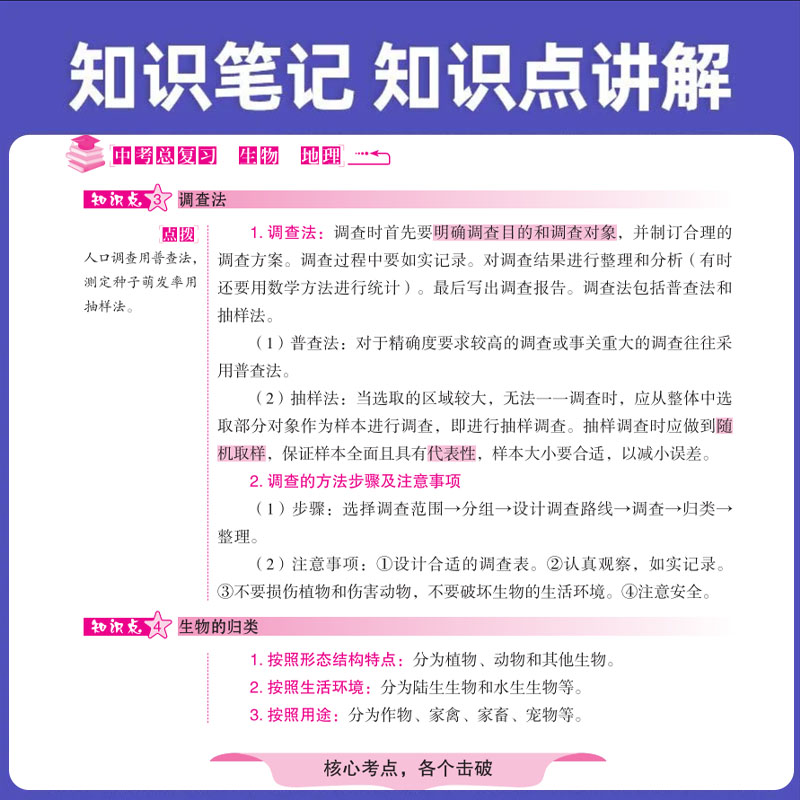 知识笔记 知识点讲解

中考总复习 生物 地理

知识点3 调查法

点拨
人口调查用普查法，测定种子萌发率用抽样法。

1. 调查法：调查时首先要明确调查目的和调查对象，并制订合理的调查方案。调查过程中要如实记录。对调查结果进行整理和分析（有时还要用数学方法进行统计）。最后写出调查报告。调查法包括普查法和抽样法。

（1）普查法：对于精确度要求较高的调查或事关重大的调查往往采用普查法。

（2）抽样法：当选取的区域较大，无法一一调查时，应从整体中选取部分对象作为样本进行调查，即进行抽样调查。抽样调查时应做到随机取样，保证样本全面且具有代表性，样本大小要合适，以减小误差。

2. 调查的方法步骤及注意事项

（1）步骤：选择调查范围→分组→设计调查路线→调查→归类→整理。

（2）注意事项：①设计合适的调查表。②认真观察，如实记录。③不要损伤植物和伤害动物，不要破坏生物的生活环境。④注意安全。

知识点4 生物的归类

1. 按照形态结构特点：分为植物、动物和其他生物。

2. 按照生活环境：分为陆生生物和水生生物等。

3. 按照用途：分为作物、家禽、家畜、宠物等。

核心考点，各个击破